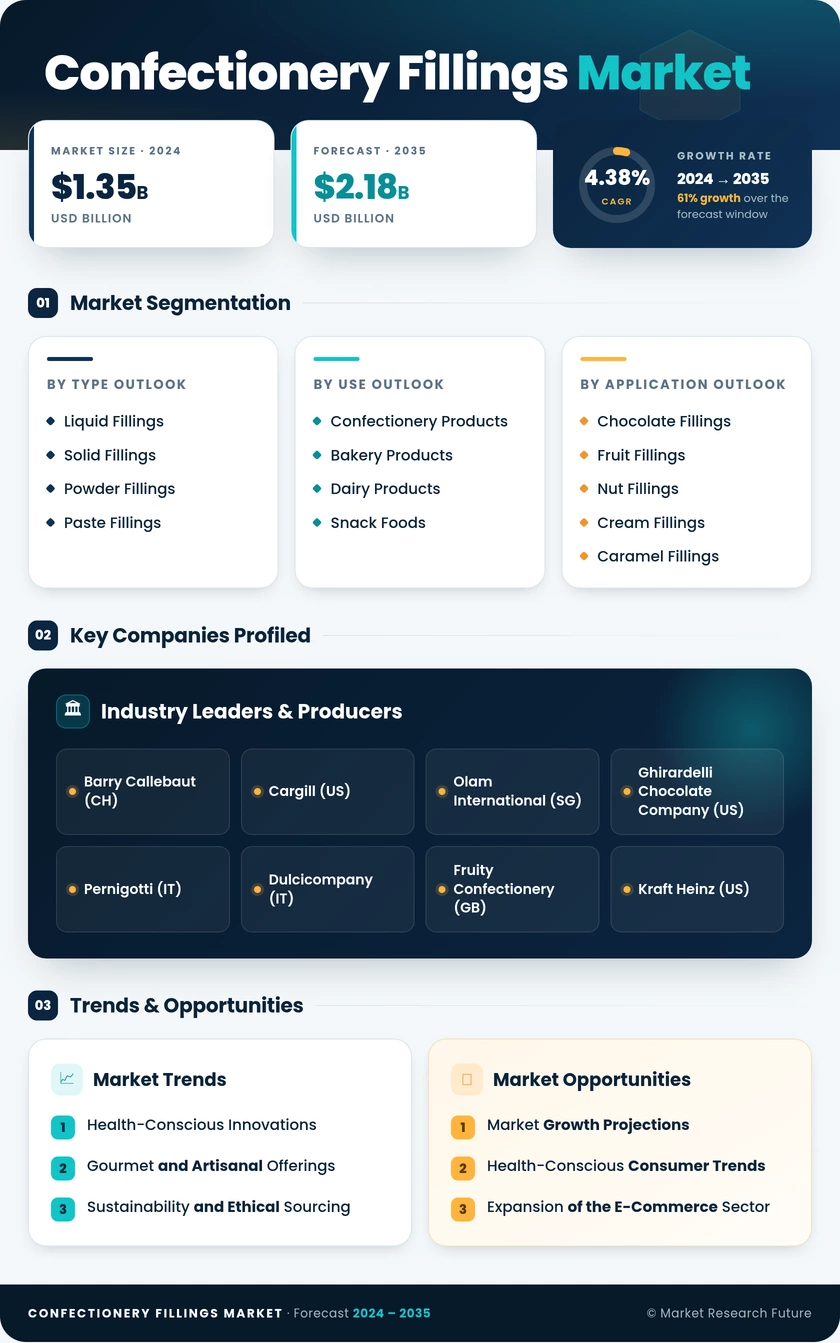 Confectionery Fillings Market

MARKET SIZE · 2024
$1.35B
USD BILLION

FORECAST · 2035
$2.18B
USD BILLION

4.38%
CAGR
GROWTH RATE
2024 → 2035
61% growth over the forecast window

01 Market Segmentation

BY TYPE OUTLOOK
Liquid Fillings
Solid Fillings
Powder Fillings
Paste Fillings

BY USE OUTLOOK
Confectionery Products
Bakery Products
Dairy Products
Snack Foods

BY APPLICATION OUTLOOK
Chocolate Fillings
Fruit Fillings
Nut Fillings
Cream Fillings
Caramel Fillings

02 Key Companies Profiled

Industry Leaders & Producers

Barry Callebaut (CH)
Cargill (US)
Olam International (SG)
Ghirardelli Chocolate Company (US)
Pernigotti (IT)
Dulcicompany (IT)
Fruity Confectionery (GB)
Kraft Heinz (US)

03 Trends & Opportunities

Market Trends
1 Health-Conscious Innovations
2 Gourmet and Artisanal Offerings
3 Sustainability and Ethical Sourcing

Market Opportunities
1 Market Growth Projections
2 Health-Conscious Consumer Trends
3 Expansion of the E-Commerce Sector

CONFECTIONERY FILLINGS MARKET · Forecast 2024 – 2035
© Market Research Future